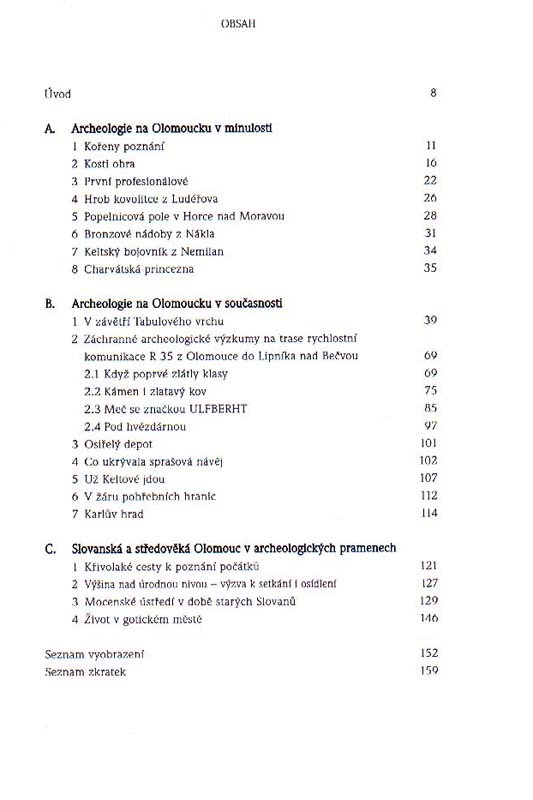 OBSAH

Úvod 8

A. Archeologie na Olomoucku v minulosti
1 Kořeny poznání 11
2 Kosti obra 16
3 První profesionálové 22
4 Hrob kovolitce z Luděřova 26
5 Popelnicová pole v Horce nad Moravou 28
6 Bronzové nádoby z Nákla 31
7 Keltský bojovník z Nemilan 34
8 Charvátská princezna 35

B. Archeologie na Olomoucku v současnosti
1 V závětří Tabulového vrchu 39
2 Záchranné archeologické výzkumy na trase rychlostní komunikace R 35 z Olomouce do Lipníka nad Bečvou 69
2.1 Když poprvé zlátly klasy 69
2.2 Kámen i zlatavý kov 75
2.3 Meč se značkou ULFBERHT 85
2.4 Pod hvězdárnou 97
3 Osiřelý depot 101
4 Co ukrývala sprašová návěj 102
5 Už Keltové jdou 107
6 V žáru pohřebních hranic 112
7 Karlův hrad 114

C. Slovanská a středověká Olomouc v archeologických pramenech
1 Křivolaké cesty k poznání počátků 121
2 Výšina nad úrodnou nivou – výzva k setkání i osídlení 127
3 Mocenské ústředí v době starých Slovanů 129
4 Život v gotickém městě 146

Seznam vyobrazení 152
Seznam zkratek 159